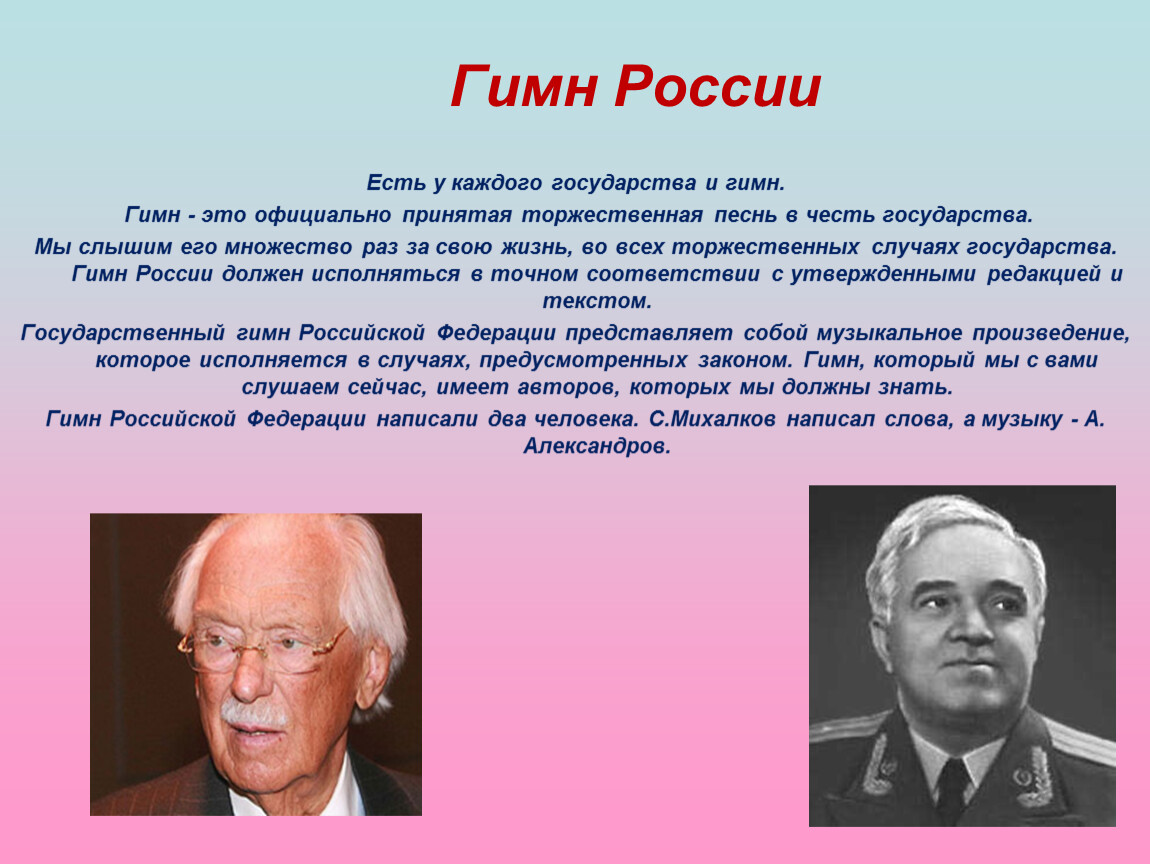 Гимн России

Есть у каждого государства и гимн.

Гимн - это официально принятая торжественная песнь в честь государства.

Мы слышим его множество раз за свою жизнь, во всех торжественных случаях государства. Гимн России должен исполняться в точном соответствии с утвержденными редакцией и текстом.

Государственный гимн Российской Федерации представляет собой музыкальное произведение, которое исполняется в случаях, предусмотренных законом. Гимн, который мы с вами слушаем сейчас, имеет авторов, которых мы должны знать.

Гимн Российской Федерации написали два человека. С.Михалков написал слова, а музыку - А. Александров.